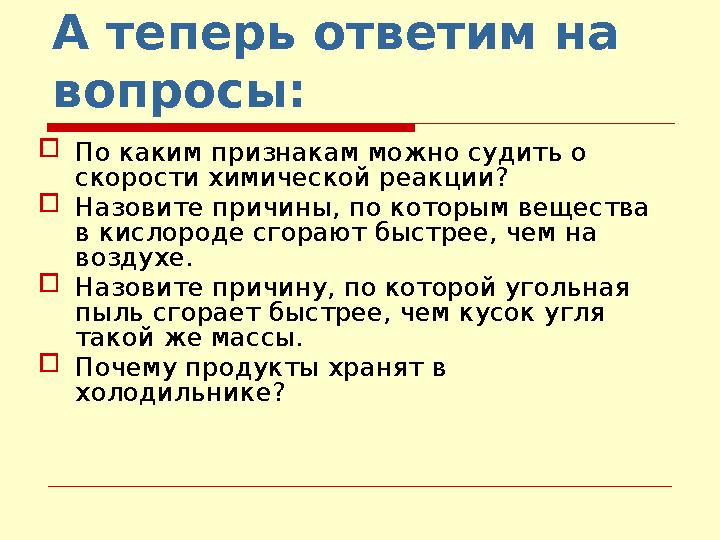 А теперь ответим на вопросы:

По каким признакам можно судить о скорости химической реакции?

Назовите причины, по которым вещества в кислороде сгорают быстрее, чем на воздухе.

Назовите причину, по которой угольная пыль сгорает быстрее, чем кусок угля такой же массы.

Почему продукты хранят в холодильнике?